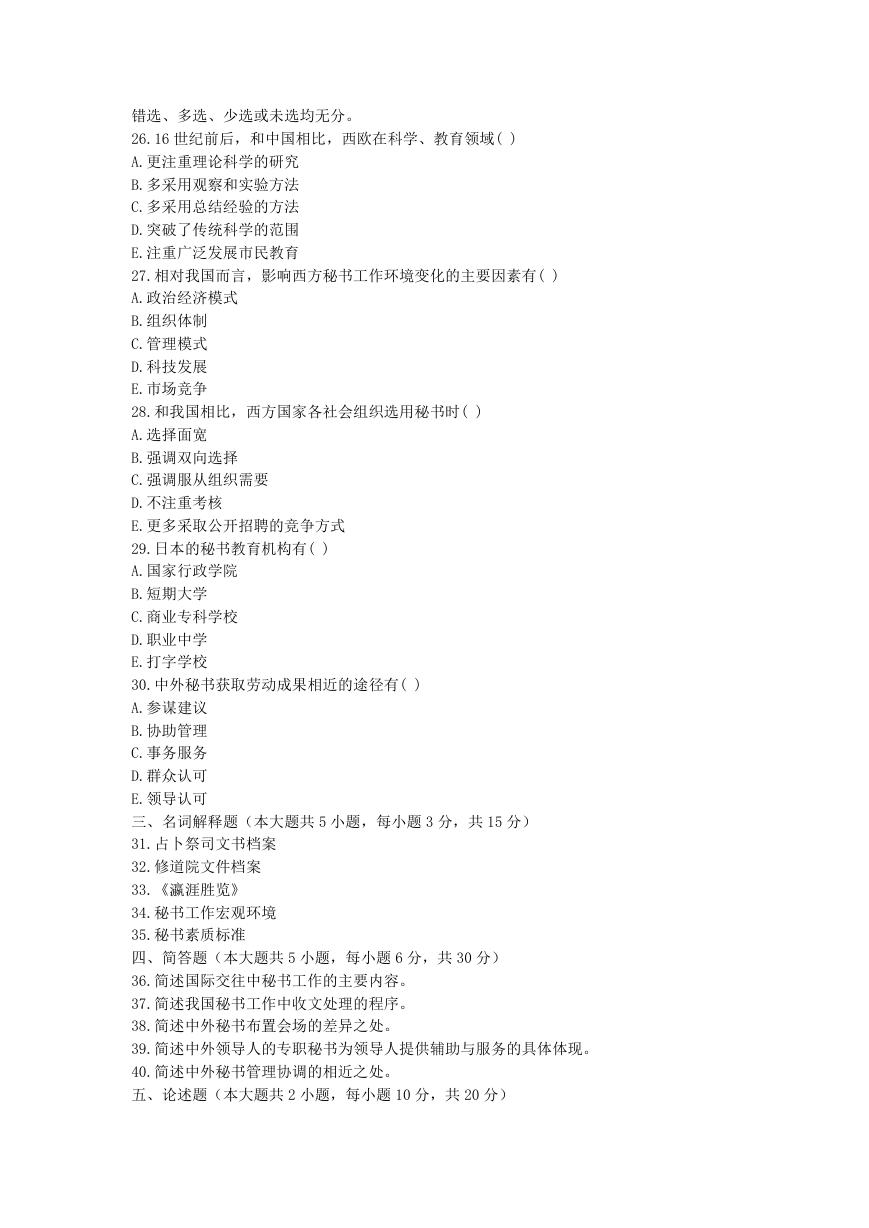 错选、多选、少选或未选均无分。
26.16 世纪前后，和中国相比，西欧在科学、教育领域( )
A.更注重理论科学的研究
B.多采用观察和实验方法
C.多采用总结经验的方法
D.突破了传统科学的范围
E.注重广泛发展市民教育
27.相对我国而言，影响西方秘书工作环境变化的主要因素有( )
A.政治经济模式
B.组织体制
C.管理模式
D.科技发展
E.市场竞争
28.和我国相比，西方国家各社会组织选用秘书时( )
A.选择面宽
B.强调双向选择
C.强调服从组织需要
D.不注重考核
E.更多采取公开招聘的竞争方式
29.日本的秘书教育机构有( )
A.国家行政学院
B.短期大学
C.商业专科学校
D.职业中学
E.打字学校
30.中外秘书获取劳动成果相近的途径有( )
A.参谋建议
B.协助管理
C.事务服务
D.群众认可
E.领导认可
三、名词解释题（本大题共 5 小题，每小题 3 分，共 15 分）
31.占卜祭司文书档案
32.修道院文件档案
33.《瀛涯胜览》
34.秘书工作宏观环境
35.秘书素质标准
四、简答题（本大题共 5 小题，每小题 6 分，共 30 分）
36.简述国际交往中秘书工作的主要内容。
37.简述我国秘书工作中收文处理的程序。
38.简述中外秘书布置会场的差异之处。
39.简述中外领导人的专职秘书为领导人提供辅助与服务的具体体现。
40.简述中外秘书管理协调的相近之处。
五、论述题（本大题共 2 小题，每小题 10 分，共 20 分）